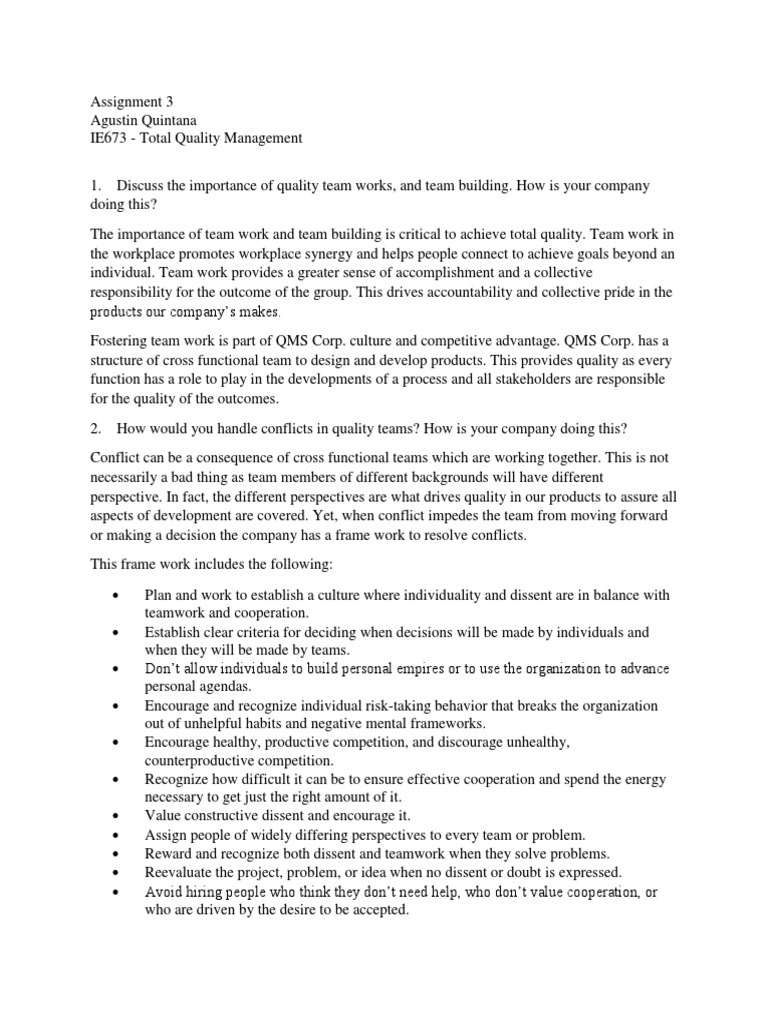 Assignment 3
Agustin Quintana
IE673 - Total Quality Management

1. Discuss the importance of quality team works, and team building. How is your company doing this?

The importance of team work and team building is critical to achieve total quality. Team work in the workplace promotes workplace synergy and helps people connect to achieve goals beyond an individual. Team work provides a greater sense of accomplishment and a collective responsibility for the outcome of the group. This drives accountability and collective pride in the products our company's makes.

Fostering team work is part of QMS Corp. culture and competitive advantage. QMS Corp. has a structure of cross functional team to design and develop products. This provides quality as every function has a role to play in the developments of a process and all stakeholders are responsible for the quality of the outcomes.

2. How would you handle conflicts in quality teams? How is your company doing this?

Conflict can be a consequence of cross functional teams which are working together. This is not necessarily a bad thing as team members of different backgrounds will have different perspective. In fact, the different perspectives are what drives quality in our products to assure all aspects of development are covered. Yet, when conflict impedes the team from moving forward or making a decision the company has a frame work to resolve conflicts.

This frame work includes the following:

• Plan and work to establish a culture where individuality and dissent are in balance with teamwork and cooperation.
• Establish clear criteria for deciding when decisions will be made by individuals and when they will be made by teams.
• Don't allow individuals to build personal empires or to use the organization to advance personal agendas.
• Encourage and recognize individual risk-taking behavior that breaks the organization out of unhelpful habits and negative mental frameworks.
• Encourage healthy, productive competition, and discourage unhealthy, counterproductive competition.
• Recognize how difficult it can be to ensure effective cooperation and spend the energy necessary to get just the right amount of it.
• Value constructive dissent and encourage it.
• Assign people of widely differing perspectives to every team or problem.
• Reward and recognize both dissent and teamwork when they solve problems.
• Reevaluate the project, problem, or idea when no dissent or doubt is expressed.
• Avoid hiring people who think they don't need help, who don't value cooperation, or who are driven by the desire to be accepted.